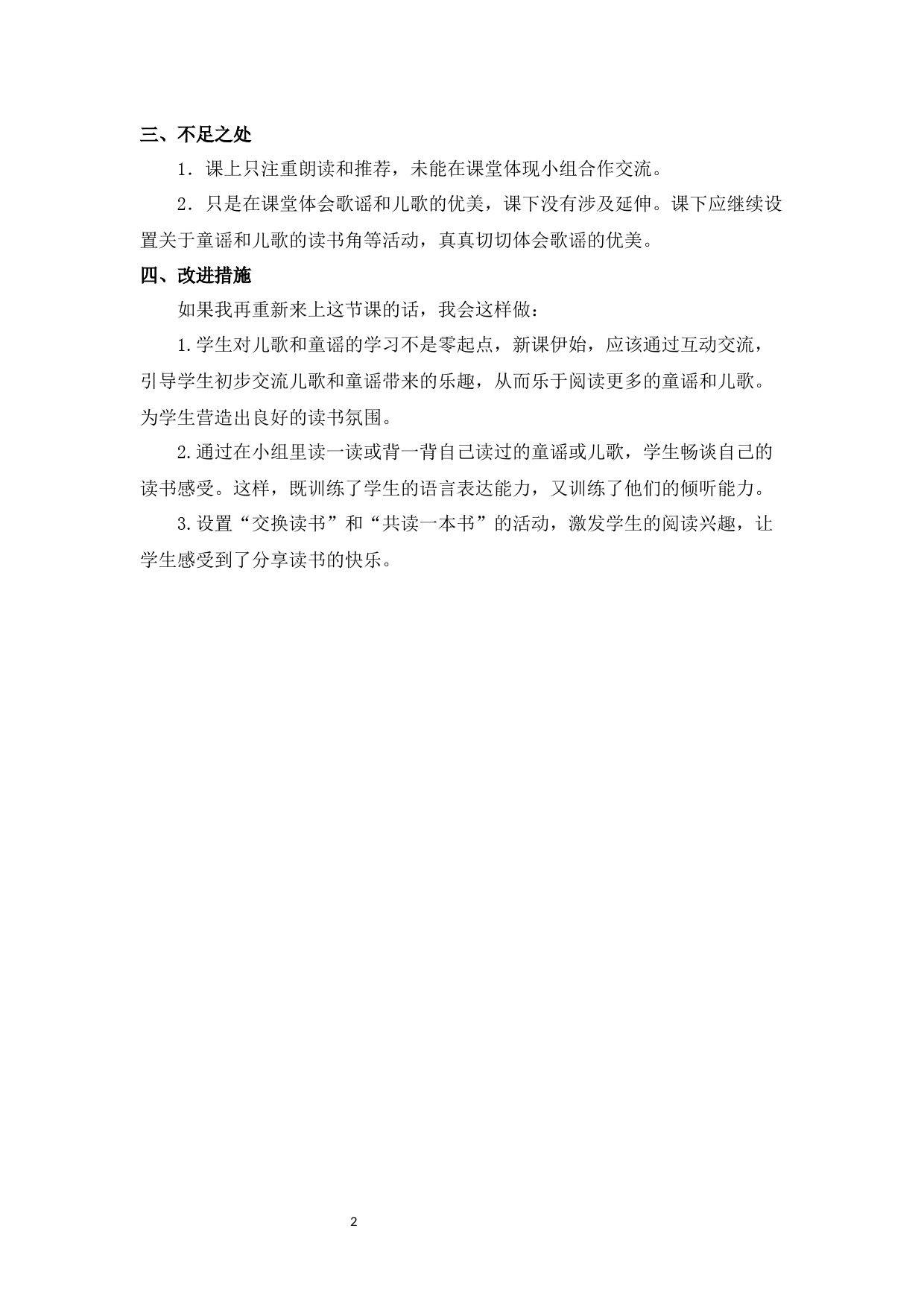 三、不足之处

1．课上只注重朗读和推荐，未能在课堂体现小组合作交流。

2．只是在课堂体会歌谣和儿歌的优美，课下没有涉及延伸。课下应继续设置关于童谣和儿歌的读书角等活动，真真切切体会歌谣的优美。

四、改进措施

如果我再重新来上这节课的话，我会这样做：

1.学生对儿歌和童谣的学习不是零起点，新课伊始，应该通过互动交流，引导学生初步交流儿歌和童谣带来的乐趣，从而乐于阅读更多的童谣和儿歌。为学生营造出良好的读书氛围。

2.通过在小组里读一读或背一背自己读过的童谣或儿歌，学生畅谈自己的读书感受。这样，既训练了学生的语言表达能力，又训练了他们的倾听能力。

3.设置“交换读书”和“共读一本书”的活动，激发学生的阅读兴趣，让学生感受到了分享读书的快乐。

2